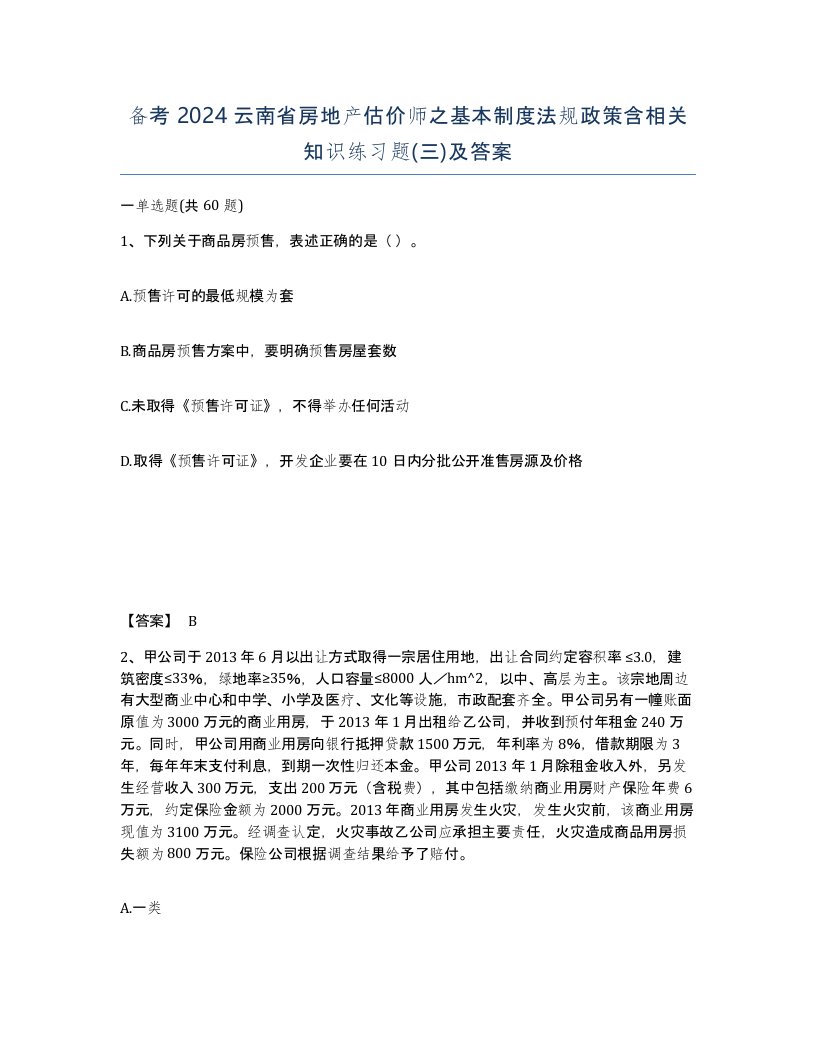 备考 2024 云南省房地产估价师之基本制度法规政策含相关知识练习题(三)及答案

一单选题(共 60 题)

1、下列关于商品房预售，表述正确的是（）。

A.预售许可的最低规模为套

B.商品房预售方案中，要明确预售房屋套数

C.未取得《预售许可证》，不得举办任何活动

D.取得《预售许可证》，开发企业要在 10 日内分批公开准售房源及价格

【答案】 B

2、甲公司于 2013 年 6 月以出让方式取得一宗居住用地，出让合同约定容积率 ≤3.0，建筑密度≤33%，绿地率≥35%，人口容量≤8000 人／hm^2，以中、高层为主。该宗地周边有大型商业中心和中学、小学及医疗、文化等设施，市政配套齐全。甲公司另有一幢账面原值为 3000 万元的商业用房，于 2013 年 1 月出租给乙公司，并收到预付年租金 240 万元。同时，甲公司用商业用房向银行抵押贷款 1500 万元，年利率为 8%，借款期限为 3 年，每年年末支付利息，到期一次性归还本金。甲公司 2013 年 1 月除租金收入外，另发生经营收入 300 万元，支出 200 万元（含税费），其中包括缴纳商业用房财产保险年费 6 万元，约定保险金额为 2000 万元。2013 年商业用房发生火灾，发生火灾前，该商业用房现值为 3100 万元。经调查认定，火灾事故乙公司应承担主要责任，火灾造成商品用房损失额为 800 万元。保险公司根据调查结果给予了赔付。

A.一类